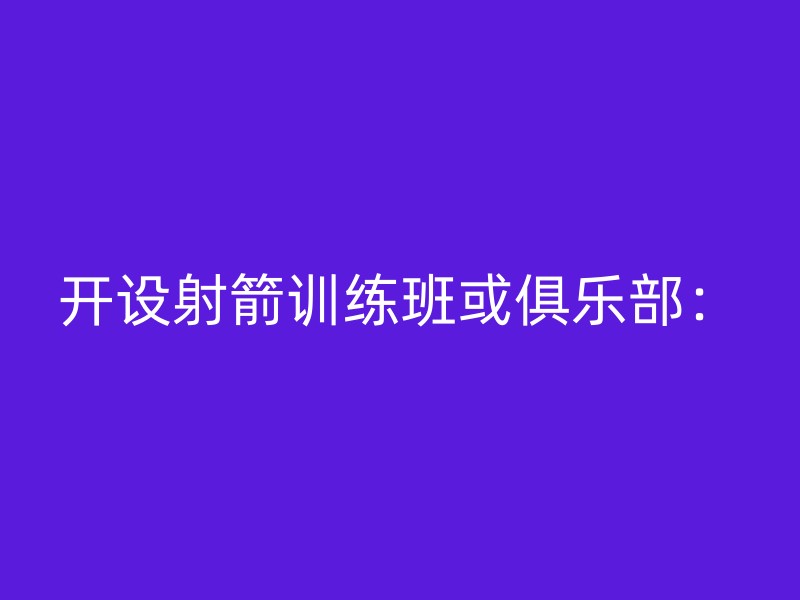 开设射箭训练班或俱乐部：